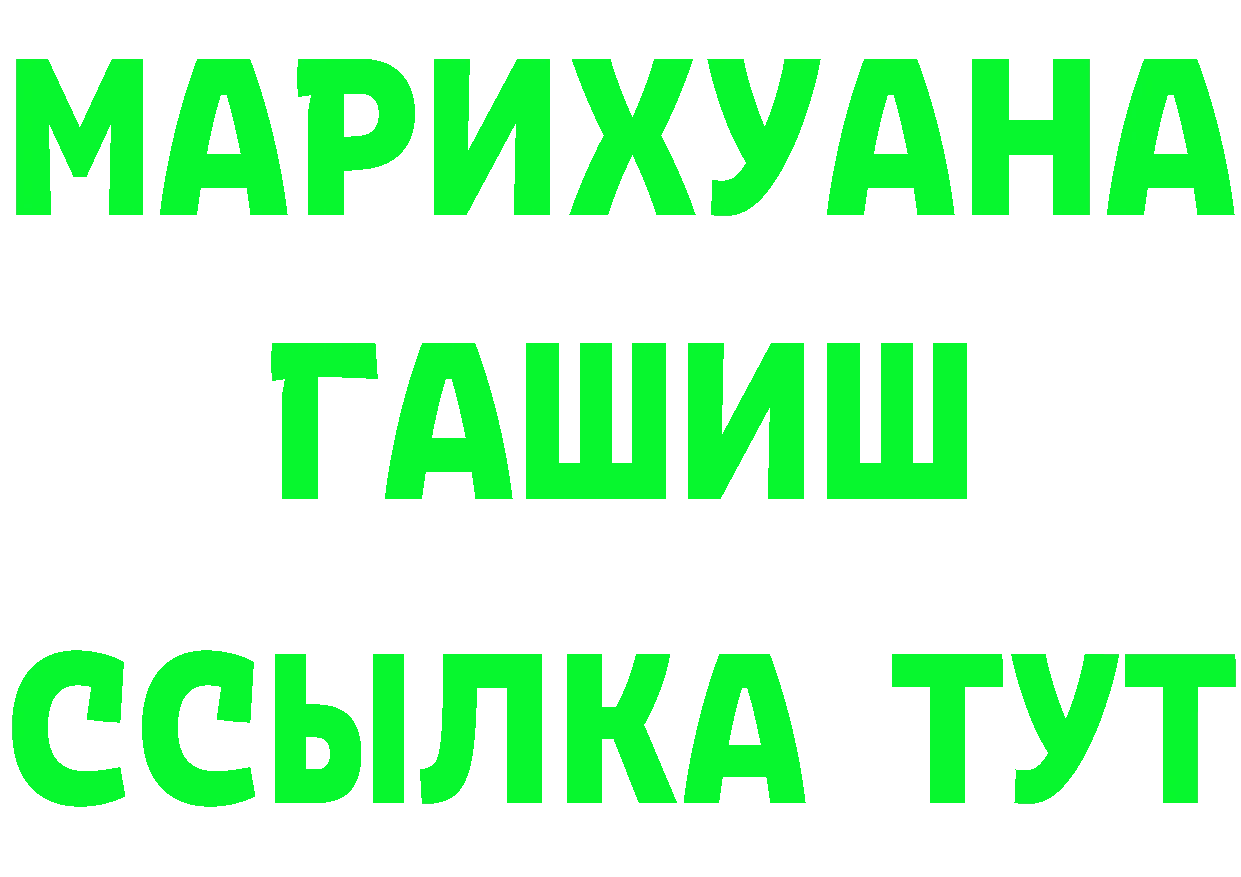 МАРИХУАНА
ГАШИШ
ССЫЛКА ТУТ